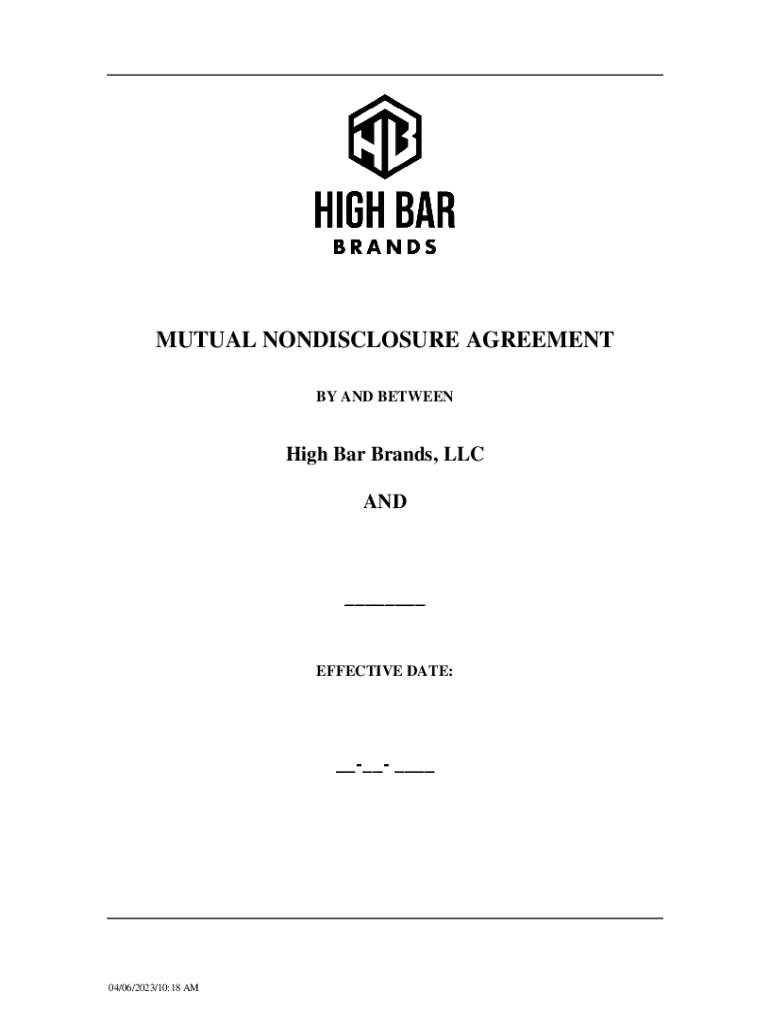 HB

HIGH BAR

BRANDS

MUTUAL NONDISCLOSURE AGREEMENT

BY AND BETWEEN

High Bar Brands, LLC

AND

________

EFFECTIVE DATE:

__-__- ____

04/06/2023/10:18 AM